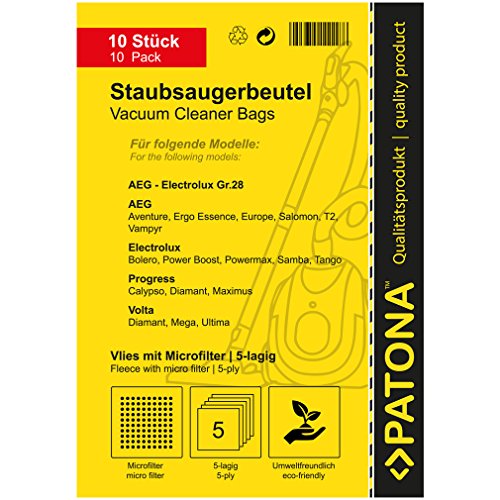 10 Stück
10 Pack

Staubsaugerbeutel
Vacuum Cleaner Bags

Für folgende Modelle:
For the following models:

AEG - Electrolux Gr.28

AEG
Aventure, Ergo Essence, Europe, Salomon, T2, Vampyr

Electrolux
Bolero, Power Boost, Powermax, Samba, Tango

Progress
Calypso, Diamant, Maximus

Volta
Diamant, Mega, Ultima

Vlies mit Microfilter | 5-lagig
Fleece with micro filter | 5-ply

5

Microfilter
micro filter

5-lagig
5-ply

Umweltfreundlich
eco-friendly

PATONA™

Qualitätsprodukt | quality product